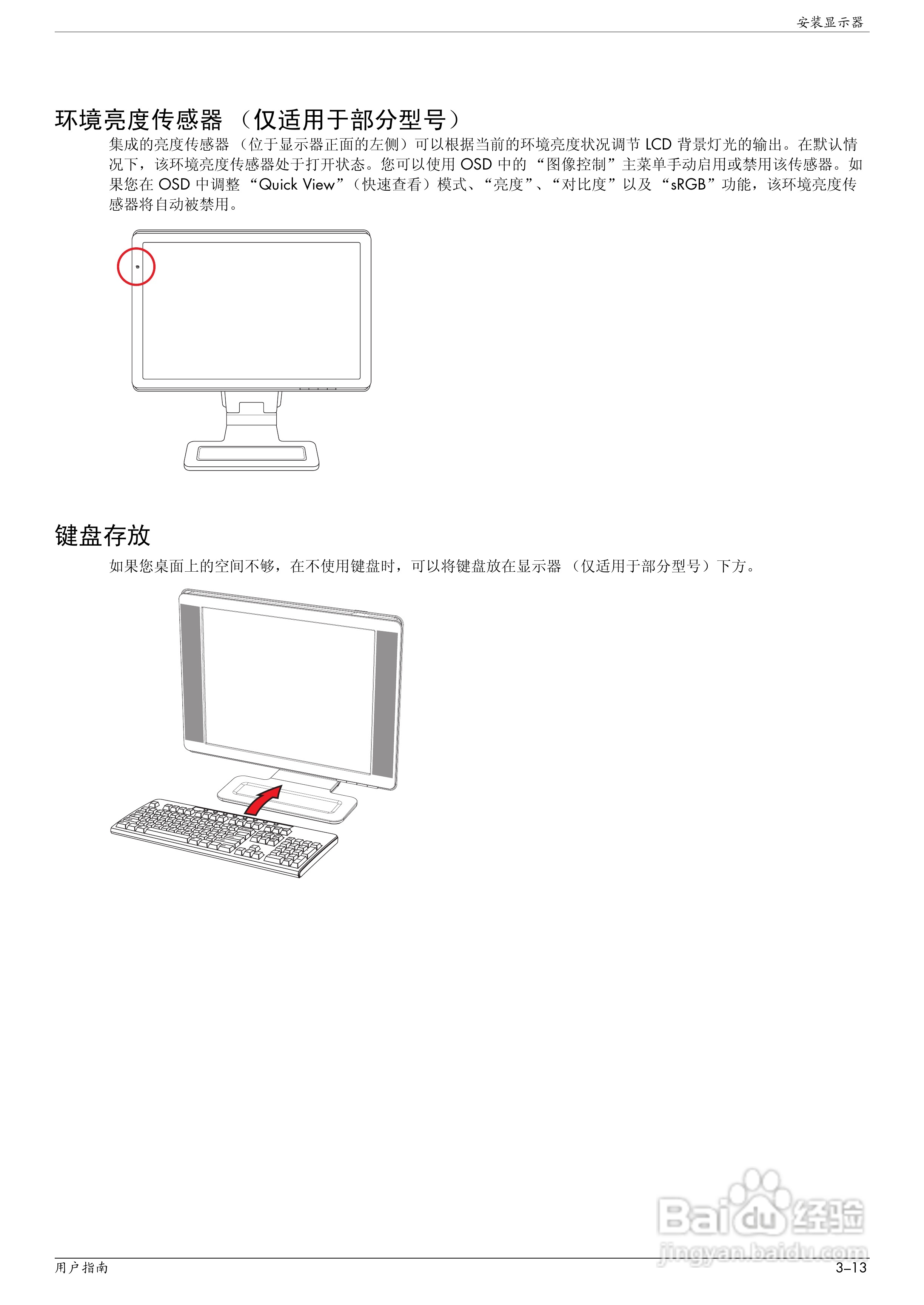 安装显示器

环境亮度传感器（仅适用于部分型号）

集成的亮度传感器（位于显示器正面的左侧）可以根据当前的环境亮度状况调节LCD背景灯光的输出。在默认情况下，该环境亮度传感器处于打开状态。您可以使用OSD中的“图像控制”主菜单手动启用或禁用该传感器。如果您在OSD中调整“Quick View”（快速查看）模式、“亮度”、“对比度”以及“sRGB”功能，该环境亮度传感器将自动被禁用。

键盘存放

如果您桌面上的空间不够，在不使用键盘时，可以将键盘放在显示器（仅适用于部分型号）下方。

用户指南

3–13

Baidu经验
jingyan.baidu.com